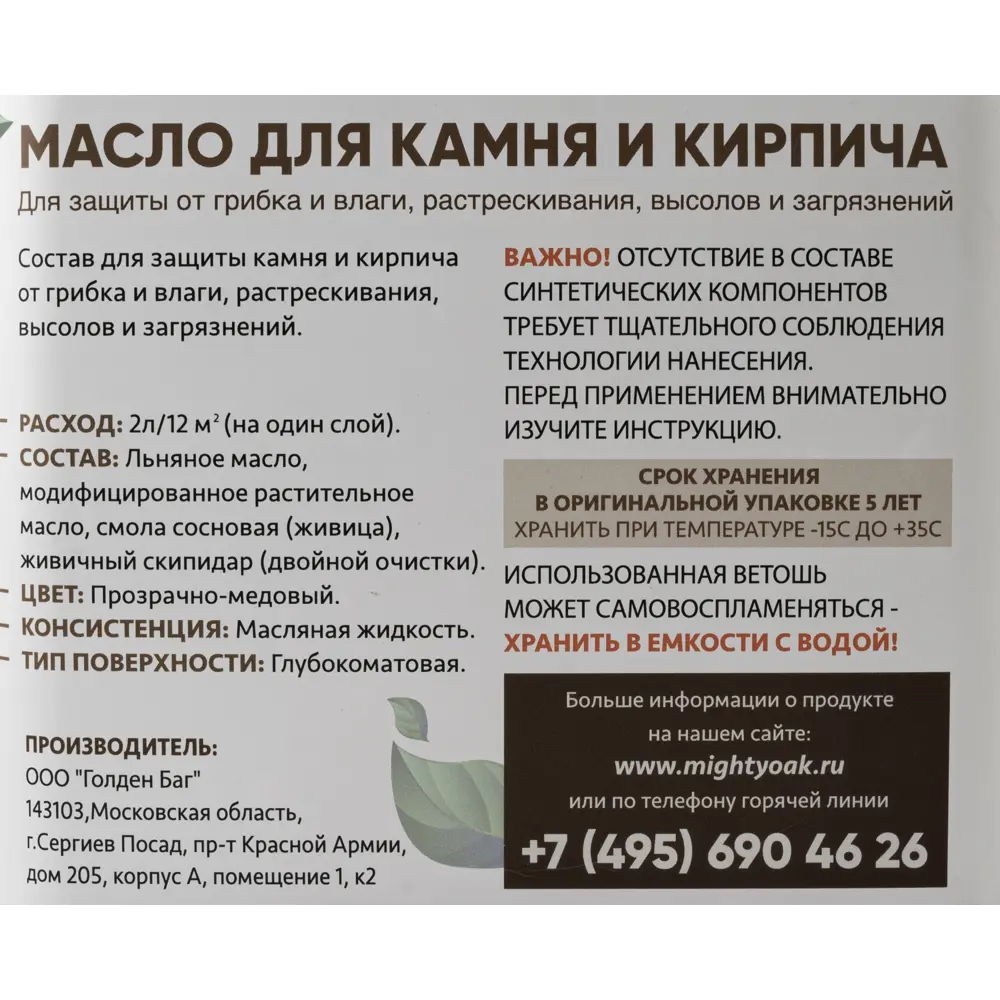 МАСЛО ДЛЯ КАМНЯ И КИРПИЧА
Для защиты от грибка и влаги, растрескивания, высолов и загрязнений

Состав для защиты камня и кирпича от грибка и влаги, растрескивания, высолов и загрязнений.

РАСХОД: 2л/12 м$^2$ (на один слой).
СОСТАВ: Льняное масло, модифицированное растительное масло, смола сосновая (живица), живичный скипидар (двойной очистки).
ЦВЕТ: Прозрачно-медовый.
КОНСИСТЕНЦИЯ: Масляная жидкость.
ТИП ПОВЕРХНОСТИ: Глубокоматовая.

ПРОИЗВОДИТЕЛЬ:
ООО "Голден Баг"
143103,Московская область, г.Сергиев Посад, пр-т Красной Армии, дом 205, корпус А, помещение 1, к2

ВАЖНО! ОТСУТСТВИЕ В СОСТАВЕ СИНТЕТИЧЕСКИХ КОМПОНЕНТОВ ТРЕБУЕТ ТЩАТЕЛЬНОГО СОБЛЮДЕНИЯ ТЕХНОЛОГИИ НАНЕСЕНИЯ.
ПЕРЕД ПРИМЕНЕНИЕМ ВНИМАТЕЛЬНО ИЗУЧИТЕ ИНСТРУКЦИЮ.

СРОК ХРАНЕНИЯ
В ОРИГИНАЛЬНОЙ УПАКОВКЕ 5 ЛЕТ
ХРАНИТЬ ПРИ ТЕМПЕРАТУРЕ -15С ДО +35С

ИСПОЛЬЗОВАННАЯ ВЕТОШЬ МОЖЕТ САМОВОСПЛАМЕНЯТЬСЯ - ХРАНИТЬ В ЕМКОСТИ С ВОДОЙ!

Больше информации о продукте на нашем сайте:
www.mightyoak.ru
или по телефону горячей линии
+7 (495) 690 46 26